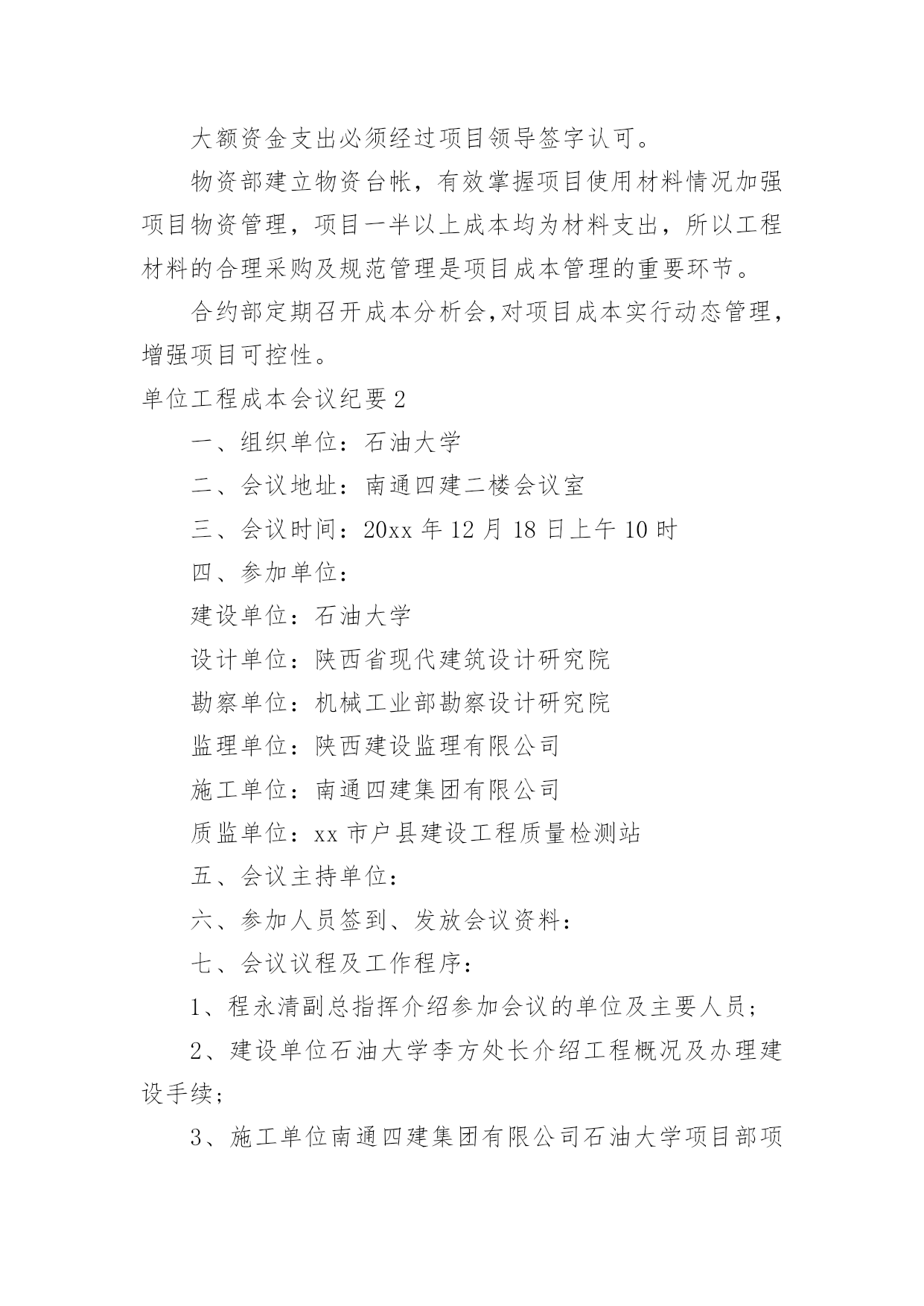 大额资金支出必须经过项目领导签字认可。

物资部建立物资台帐，有效掌握项目使用材料情况加强项目物资管理，项目一半以上成本均为材料支出，所以工程材料的合理采购及规范管理是项目成本管理的重要环节。

合约部定期召开成本分析会,对项目成本实行动态管理，增强项目可控性。

单位工程成本会议纪要 2

一、组织单位：石油大学

二、会议地址：南通四建二楼会议室

三、会议时间：20xx 年 12 月 18 日上午 10 时

四、参加单位：

建设单位：石油大学

设计单位：陕西省现代建筑设计研究院

勘察单位：机械工业部勘察设计研究院

监理单位：陕西建设监理有限公司

施工单位：南通四建集团有限公司

质监单位：xx 市户县建设工程质量检测站

五、会议主持单位：

六、参加人员签到、发放会议资料：

七、会议议程及工作程序：

1、程永清副总指挥介绍参加会议的单位及主要人员；

2、建设单位石油大学李方处长介绍工程概况及办理建设手续；

3、施工单位南通四建集团有限公司石油大学项目部项